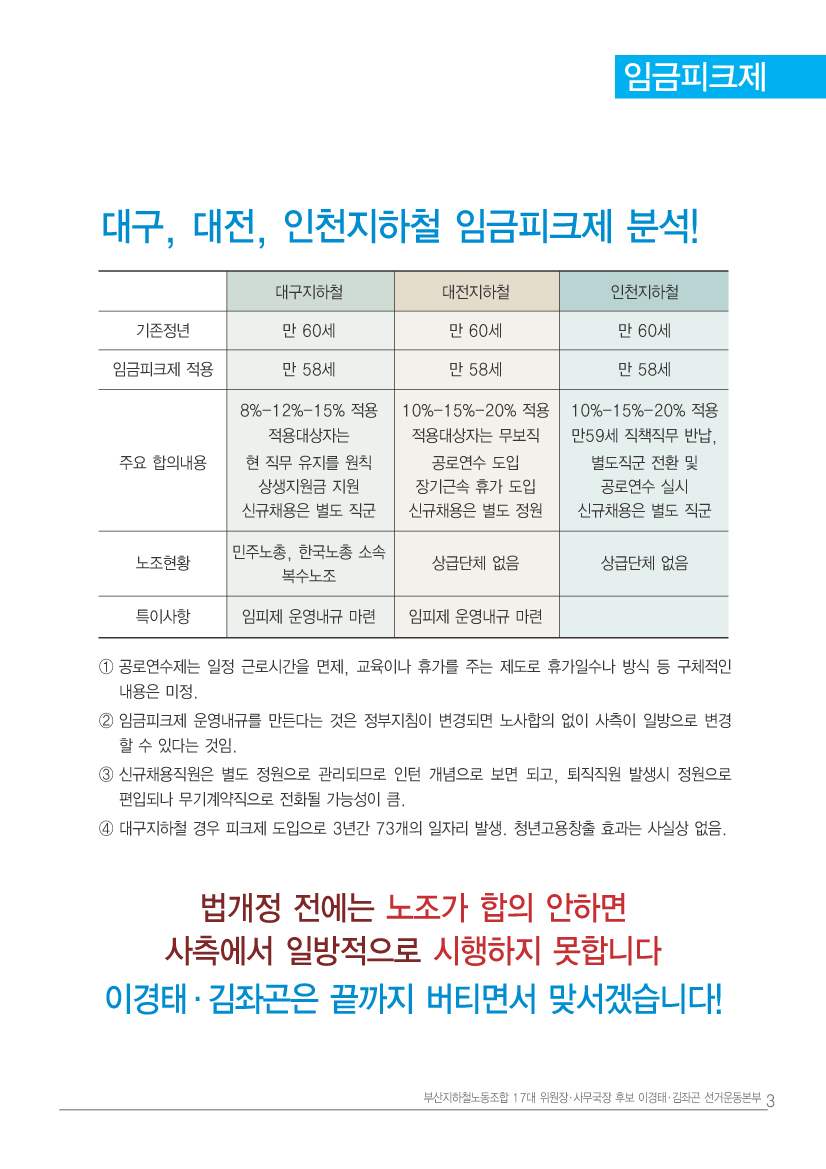 임금피크제

대구, 대전, 인천지하철 임금피크제 분석!

| | 대구지하철 | 대전지하철 | 인천지하철 |
|---|---|---|---|
| 기존정년 | 만 60세 | 만 60세 | 만 60세 |
| 임금피크제 적용 | 만 58세 | 만 58세 | 만 58세 |
| 주요 합의내용 | 8%-12%-15% 적용 적용대상자는 현 직무 유지를 원칙 상생지원금 지원 신규채용은 별도 직군 | 10%-15%-20% 적용 적용대상자는 무보직 공로연수 도입 장기근속 휴가 도입 신규채용은 별도 정원 | 10%-15%-20% 적용 만59세 직책직무 반납, 별도직군 전환 및 공로연수 실시 신규채용은 별도 직군 |
| 노조현황 | 민주노총, 한국노총 소속 복수노조 | 상급단체 없음 | 상급단체 없음 |
| 특이사항 | 임피제 운영내규 마련 | 임피제 운영내규 마련 | |

① 공로연수제는 일정 근로시간을 면제, 교육이나 휴가를 주는 제도로 휴가일수나 방식 등 구체적인 내용은 미정.
② 임금피크제 운영내규를 만든다는 것은 정부지침이 변경되면 노사합의 없이 사측이 일방으로 변경할 수 있다는 것임.
③ 신규채용직원은 별도 정원으로 관리되므로 인턴 개념으로 보면 되고, 퇴직직원 발생시 정원으로 편입되나 무기계약직으로 전화될 가능성이 큼.
④ 대구지하철 경우 피크제 도입으로 3년간 73개의 일자리 발생. 청년고용창출 효과는 사실상 없음.

법개정 전에는 노조가 합의 안하면
사측에서 일방적으로 시행하지 못합니다
이경태·김좌곤은 끝까지 버티면서 맞서겠습니다!

부산지하철노동조합 17대 위원장·사무국장 후보 이경태·김좌곤 선거운동본부 3